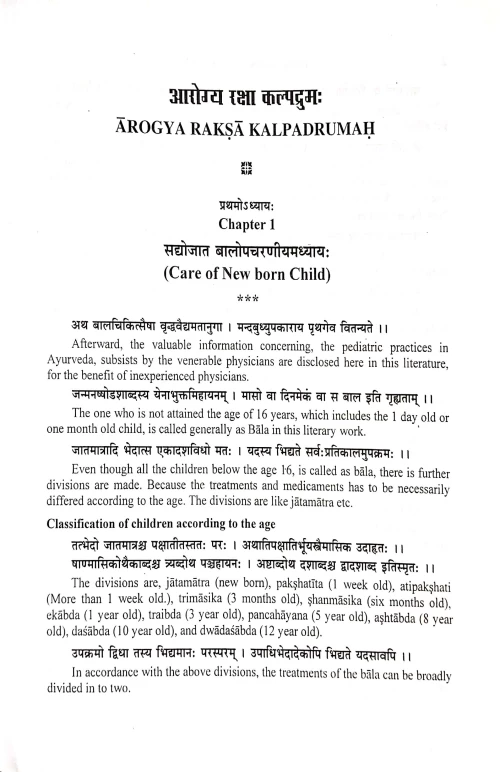 आरोग्य रक्षा कल्पद्रुमः
ĀROGYA RAKṢĀ KALPADRUMAḤ

प्रथमोऽध्यायः
Chapter 1
सद्योजात बालोपचरणीयमध्यायः
(Care of New born Child)
***

अथ बालचिकित्सैषा वृद्धवैद्यमतानुगा । मन्दबुध्युपकाराय पृथगेव वितन्यते ।।

Afterward, the valuable information concerning, the pediatric practices in Ayurveda, subsists by the venerable physicians are disclosed here in this literature, for the benefit of inexperienced physicians.

जन्मनष्षोडशाब्दस्य येनाभुक्तमिहायनम् । मासो वा दिनमेकं वा स बाल इति गृह्यताम् ।।

The one who is not attained the age of 16 years, which includes the 1 day old or one month old child, is called generally as Bāla in this literary work.

जातमात्रादि भेदात्स एकादशविधो मतः । यदस्य भिद्यते सर्वःप्रतिकालमुपक्रमः ।।

Even though all the children below the age 16, is called as bāla, there is further divisions are made. Because the treatments and medicaments has to be necessarily differed according to the age. The divisions are like jātamātra etc.

Classification of children according to the age

तत्भेदो जातमात्रश्च पक्षातीतस्ततः परः । अथातिपक्षातिर्भूयस्त्रैमासिक उदाहृतः ।।
षाण्मासिकोथैकाब्दश्च त्र्यब्दोथ पञ्चहायनः । अष्टाब्दोथ दशाब्दश्च द्वादशाब्द इतिस्मृतः ।।

The divisions are, jātamātra (new born), pakṣhatīta (1 week old), atipakṣhati (More than 1 week old.), trimāsika (3 months old), ṣhanmāsika (six months old), ekābda (1 year old), traibda (3 year old), pancahāyana (5 year old), aṣhtābda (8 year old), daśābda (10 year old), and dwādaśābda (12 year old).

उपक्रमो द्विधा तस्य भिद्यमानः परस्परम् । उपाधिभेदादेकोपि भिद्यते यदसावपि ।।

In accordance with the above divisions, the treatments of the bāla can be broadly divided in to two.